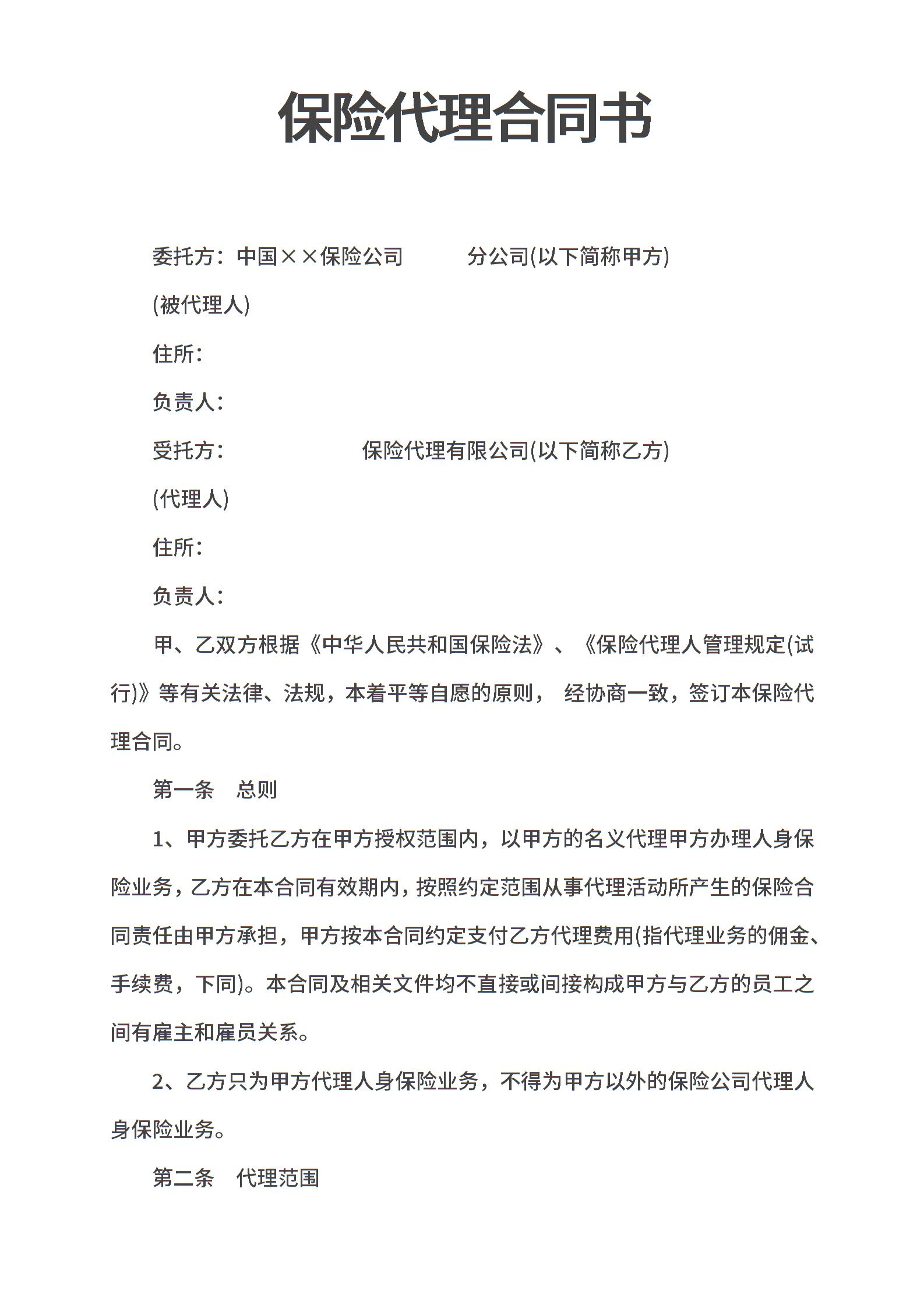 保险代理合同书

委托方：中国××保险公司　　　分公司(以下简称甲方)

(被代理人)

住所：

负责人：

受托方：　　　　　　保险代理有限公司(以下简称乙方)

(代理人)

住所：

负责人：

甲、乙双方根据《中华人民共和国保险法》、《保险代理人管理规定(试行)》等有关法律、法规，本着平等自愿的原则， 经协商一致，签订本保险代理合同。

第一条　总则

1、甲方委托乙方在甲方授权范围内，以甲方的名义代理甲方办理人身保险业务，乙方在本合同有效期内，按照约定范围从事代理活动所产生的保险合同责任由甲方承担，甲方按本合同约定支付乙方代理费用(指代理业务的佣金、手续费，下同)。本合同及相关文件均不直接或间接构成甲方与乙方的员工之间有雇主和雇员关系。

2、乙方只为甲方代理人身保险业务，不得为甲方以外的保险公司代理人身保险业务。

第二条　代理范围